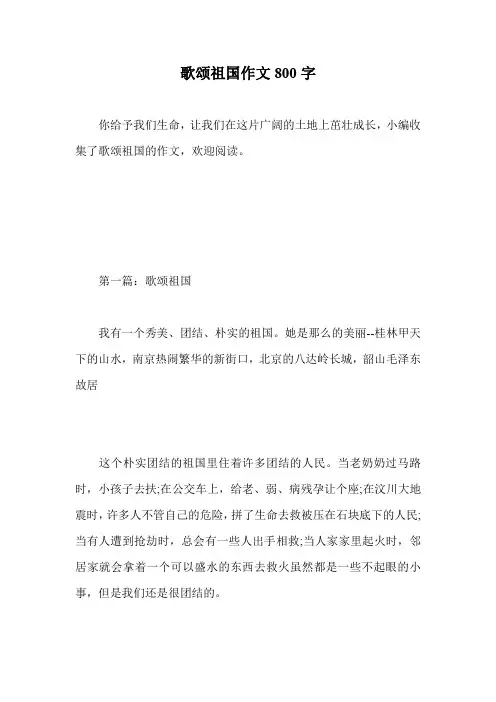 歌颂祖国作文 800 字

你给予我们生命，让我们在这片广阔的土地上茁壮成长，小编收集了歌颂祖国的作文，欢迎阅读。

第一篇：歌颂祖国

我有一个秀美、团结、朴实的祖国。她是那么的美丽--桂林甲天下的山水，南京热闹繁华的新街口，北京的八达岭长城，韶山毛泽东故居

这个朴实团结的祖国里住着许多团结的人民。当老奶奶过马路时，小孩子去扶;在公交车上，给老、弱、病残孕让个座;在汶川大地震时，许多人不管自己的危险，拼了生命去救被压在石块底下的人民;当有人遭到抢劫时，总会有一些人出手相救;当人家家里起火时，邻居家就会拿着一个可以盛水的东西去救火虽然都是一些不起眼的小事，但是我们还是很团结的。